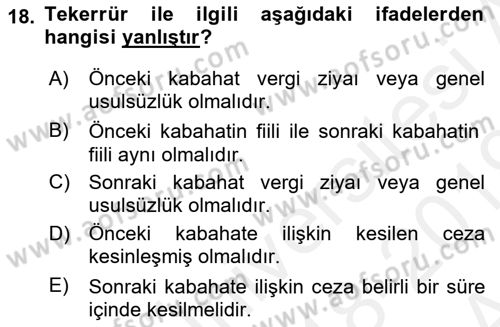 18. Tekerrür ile ilgili aşağıdaki ifadelerden hangisi yanlıştır?

A) Önceki kabahat vergi ziyaı veya genel usulsüzlük olmalıdır.

B) Önceki kabahatin fiili ile sonraki kabahatin fiili aynı olmalıdır.

C) Sonraki kabahat vergi ziyaı veya genel usulsüzlük olmalıdır.

D) Önceki kabahate ilişkin kesilen ceza kesinleşmiş olmalıdır.

E) Sonraki kabahate ilişkin ceza belirli bir süre içinde kesilmelidir.

www.aofsoru.com